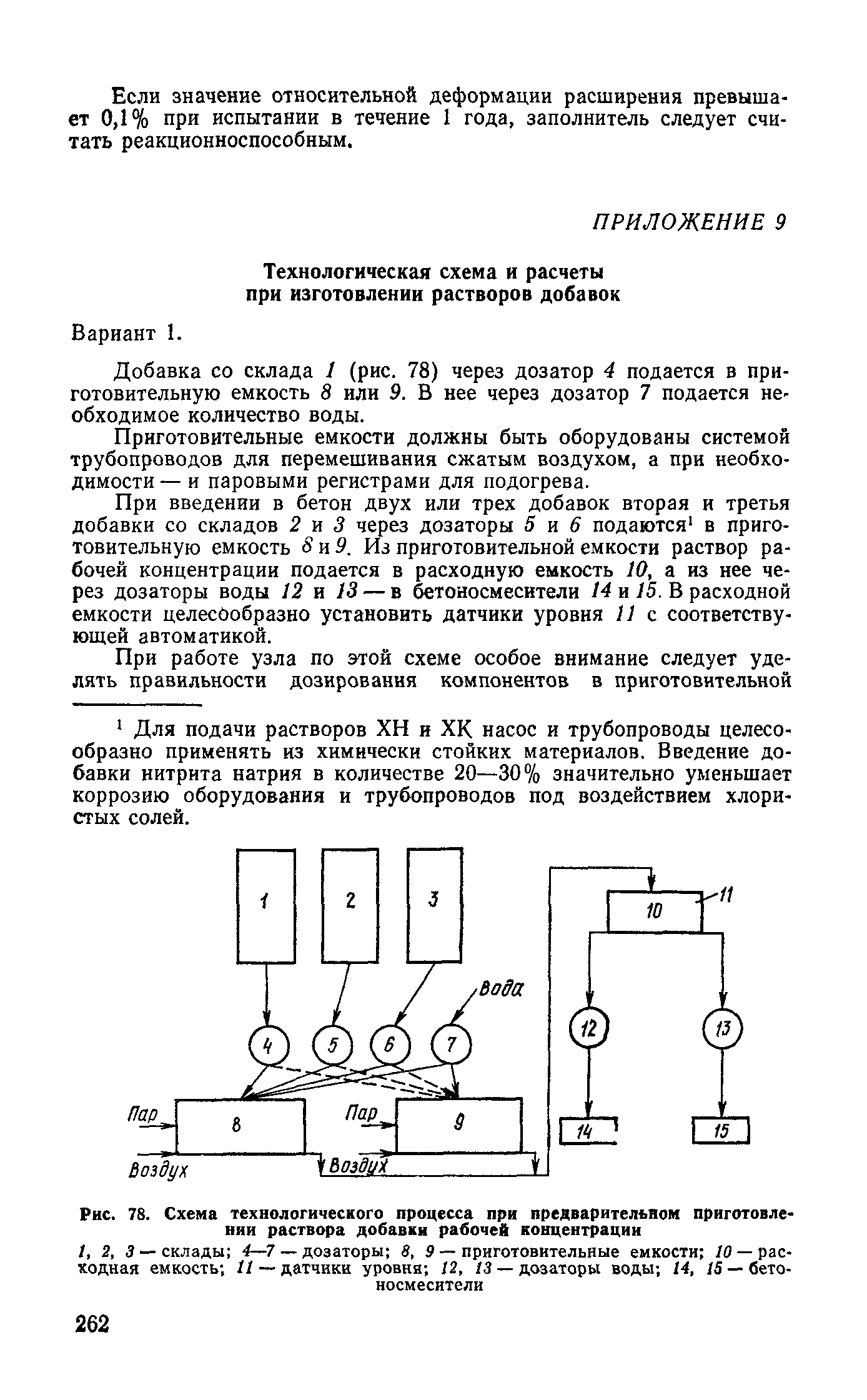 Если значение относительной деформации расширения превышает 0,1% при испытании в течение 1 года, заполнитель следует считать реакционноспособным.

ПРИЛОЖЕНИЕ 9

Технологическая схема и расчеты при изготовлении растворов добавок

Вариант 1.

Добавка со склада 1 (рис. 78) через дозатор 4 подается в приготовительную емкость 8 или 9. В нее через дозатор 7 подается необходимое количество воды.

Приготовительные емкости должны быть оборудованы системой трубопроводов для перемешивания сжатым воздухом, а при необходимости — и паровыми регистрами для подогрева.

При введении в бетон двух или трех добавок вторая и третья добавки со складов 2 и 3 через дозаторы 5 и 6 подаются$^1$ в приготовительную емкость 8 и 9. Из приготовительной емкости раствор рабочей концентрации подается в расходную емкость 10, а из нее через дозаторы воды 12 и 13 — в бетоносмесители 14 и 15. В расходной емкости целесообразно установить датчики уровня 11 с соответствующей автоматикой.

При работе узла по этой схеме особое внимание следует уделять правильности дозирования компонентов в приготовительной

$^1$ Для подачи растворов ХН и ХК насос и трубопроводы целесообразно применять из химически стойких материалов. Введение добавки нитрита натрия в количестве 20—30% значительно уменьшает коррозию оборудования и трубопроводов под воздействием хлористых солей.

1 2 3 10 11 Вода 4 5 6 7 12 13 Пар 8 Пар 9 14 15 Воздух Воздух

Рис. 78. Схема технологического процесса при предварительном приготовлении раствора добавки рабочей концентрации

1, 2, 3 — склады; 4—7 — дозаторы; 8, 9 — приготовительные емкости; 10 — расходная емкость; 11 — датчики уровня; 12, 13 — дозаторы воды; 14, 15 — бетоносмесители

262